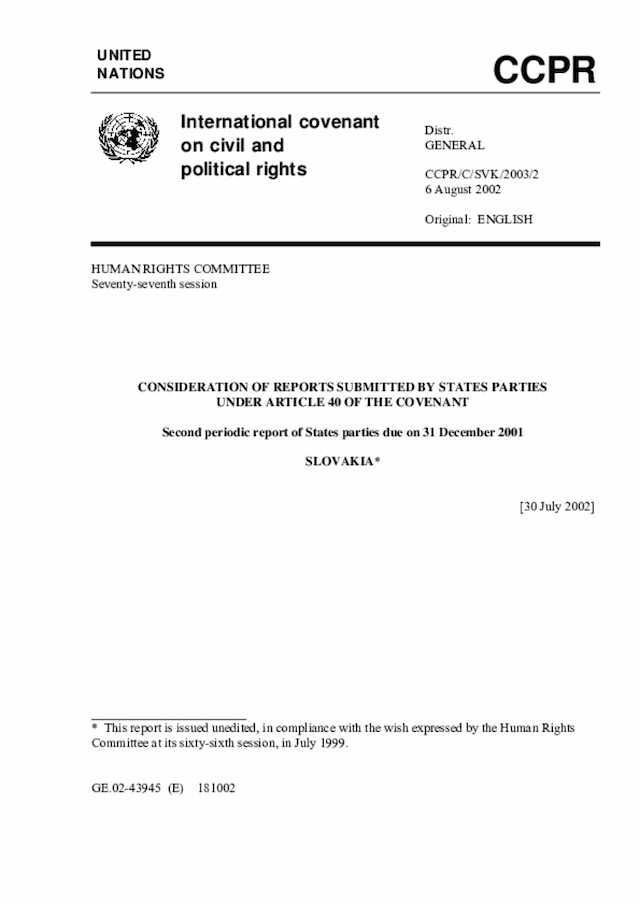 UNITED NATIONS

CCPR

International covenant on civil and political rights

Distr.
GENERAL

CCPR/C/SVK/2003/2
6 August 2002

Original: ENGLISH

HUMAN RIGHTS COMMITTEE
Seventy-seventh session

CONSIDERATION OF REPORTS SUBMITTED BY STATES PARTIES UNDER ARTICLE 40 OF THE COVENANT

Second periodic report of States parties due on 31 December 2001

SLOVAKIA*

[30 July 2002]

* This report is issued unedited, in compliance with the wish expressed by the Human Rights Committee at its sixty-sixth session, in July 1999.

GE.02-43945 (E) 181002